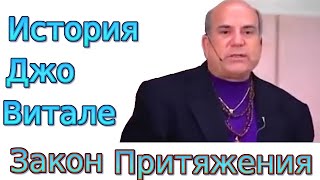 История
Джо
Витале

Закон Притяжения